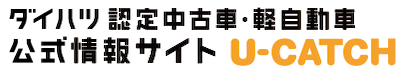 ダイハツ 認定中古車・軽自動車
公式情報サイト U-CATCH